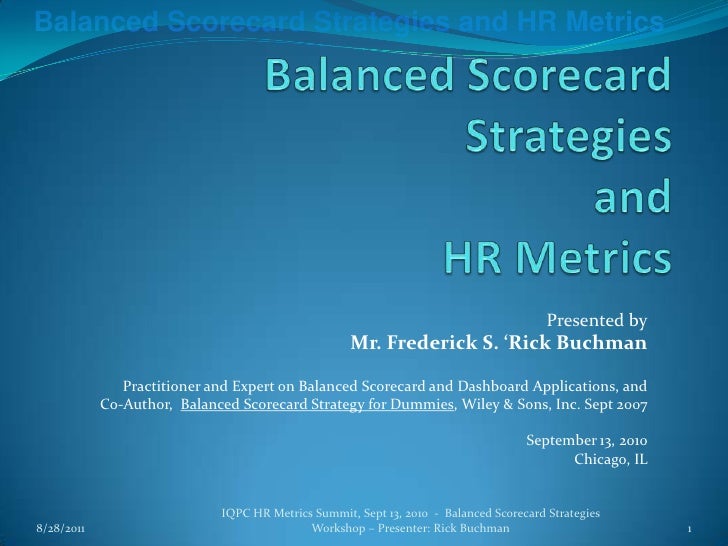 Balanced Scorecard Strategies and HR Metrics

Balanced Scorecard Strategies and HR Metrics

Presented by
Mr. Frederick S. 'Rick Buchman

Practitioner and Expert on Balanced Scorecard and Dashboard Applications, and Co-Author, Balanced Scorecard Strategy for Dummies, Wiley & Sons, Inc. Sept 2007

September 13, 2010
Chicago, IL

8/28/2011

IQPC HR Metrics Summit, Sept 13, 2010 - Balanced Scorecard Strategies Workshop – Presenter: Rick Buchman

1